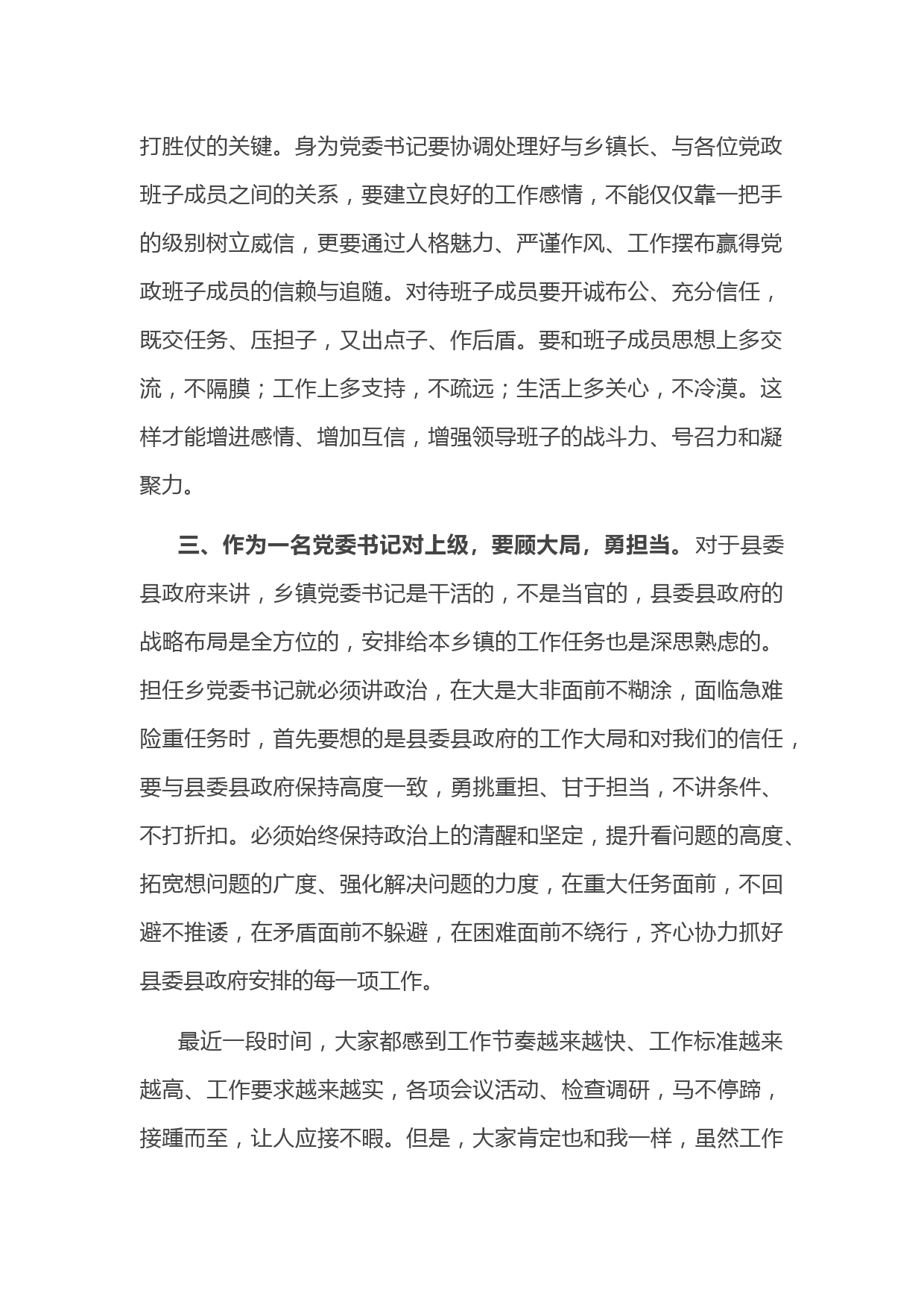 打胜仗的关键。身为党委书记要协调处理好与乡镇长、与各位党政班子成员之间的关系，要建立良好的工作感情，不能仅仅靠一把手的级别树立威信，更要通过人格魅力、严谨作风、工作摆布赢得党政班子成员的信赖与追随。对待班子成员要开诚布公、充分信任，既交任务、压担子，又出点子、作后盾。要和班子成员思想上多交流，不隔膜；工作上多支持，不疏远；生活上多关心，不冷漠。这样才能增进感情、增加互信，增强领导班子的战斗力、号召力和凝聚力。

三、作为一名党委书记对上级，要顾大局，勇担当。对于县委县政府来讲，乡镇党委书记是干活的，不是当官的，县委县政府的战略布局是全方位的，安排给本乡镇的工作任务也是深思熟虑的。担任乡党委书记就必须讲政治，在大是大非面前不糊涂，面临急难险重任务时，首先要想的是县委县政府的工作大局和对我们的信任，要与县委县政府保持高度一致，勇挑重担、甘于担当，不讲条件、不打折扣。必须始终保持政治上的清醒和坚定，提升看问题的高度、拓宽想问题的广度、强化解决问题的力度，在重大任务面前，不回避不推诿，在矛盾面前不躲避，在困难面前不绕行，齐心协力抓好县委县政府安排的每一项工作。

最近一段时间，大家都感到工作节奏越来越快、工作标准越来越高、工作要求越来越实，各项会议活动、检查调研，马不停蹄，接踵而至，让人应接不暇。但是，大家肯定也和我一样，虽然工作